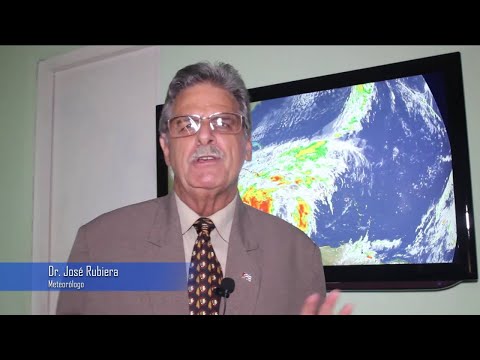 Dr. José Rubiera
Meteorólogo